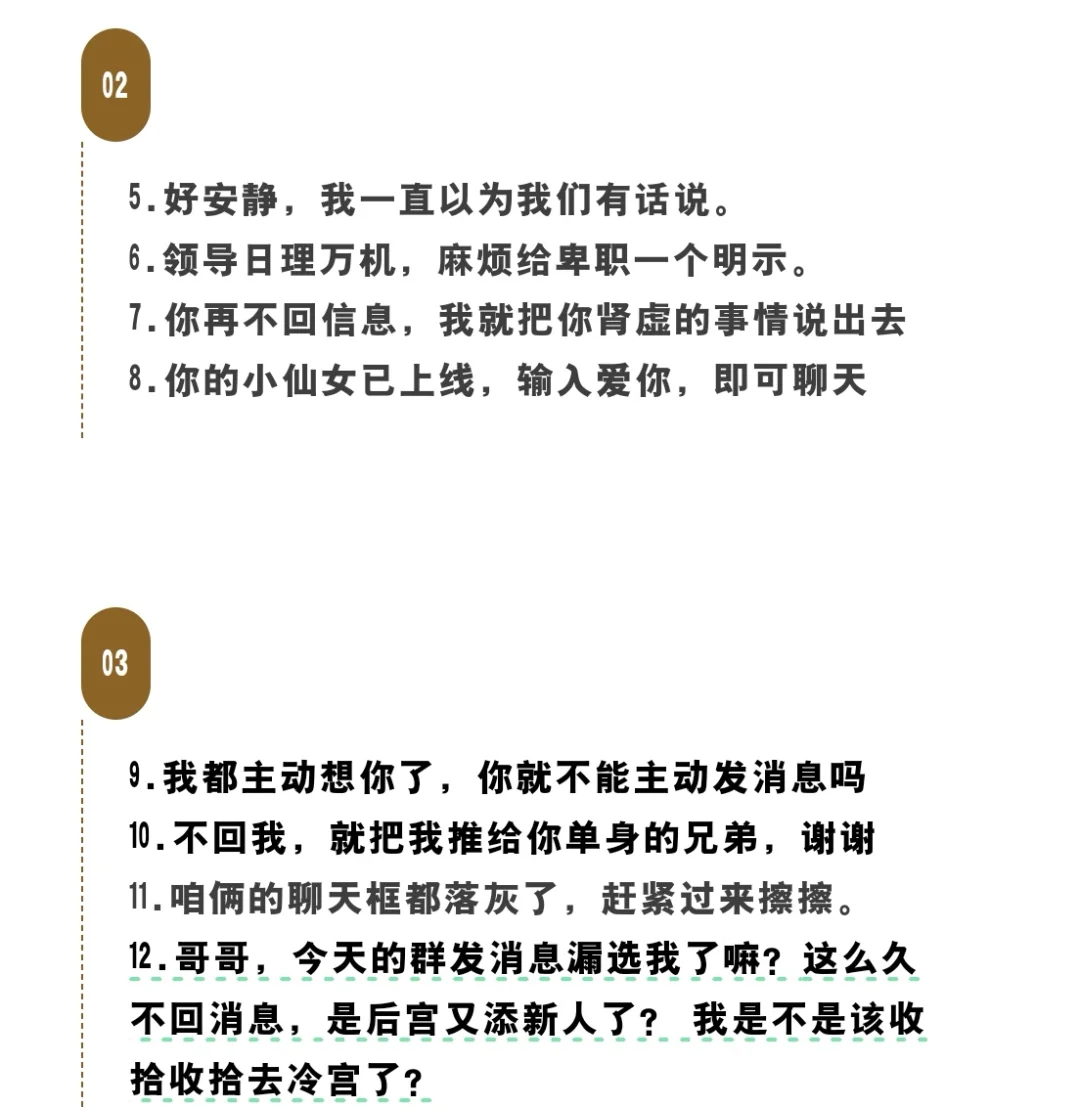 02

5.好安静，我一直以为我们有话说。
6.领导日理万机，麻烦给卑职一个明示。
7.你再不回信息，我就把你肾虚的事情说出去
8.你的小仙女已上线，输入爱你，即可聊天

03

9.我都主动想你了，你就不能主动发消息吗
10.不回我，就把我推给你单身的兄弟，谢谢
11.咱俩的聊天框都落灰了，赶紧过来擦擦。
12.哥哥，今天的群发消息漏选我了嘛？这么久不回消息，是后宫又添新人了？我是不是该收拾收拾去冷宫了？